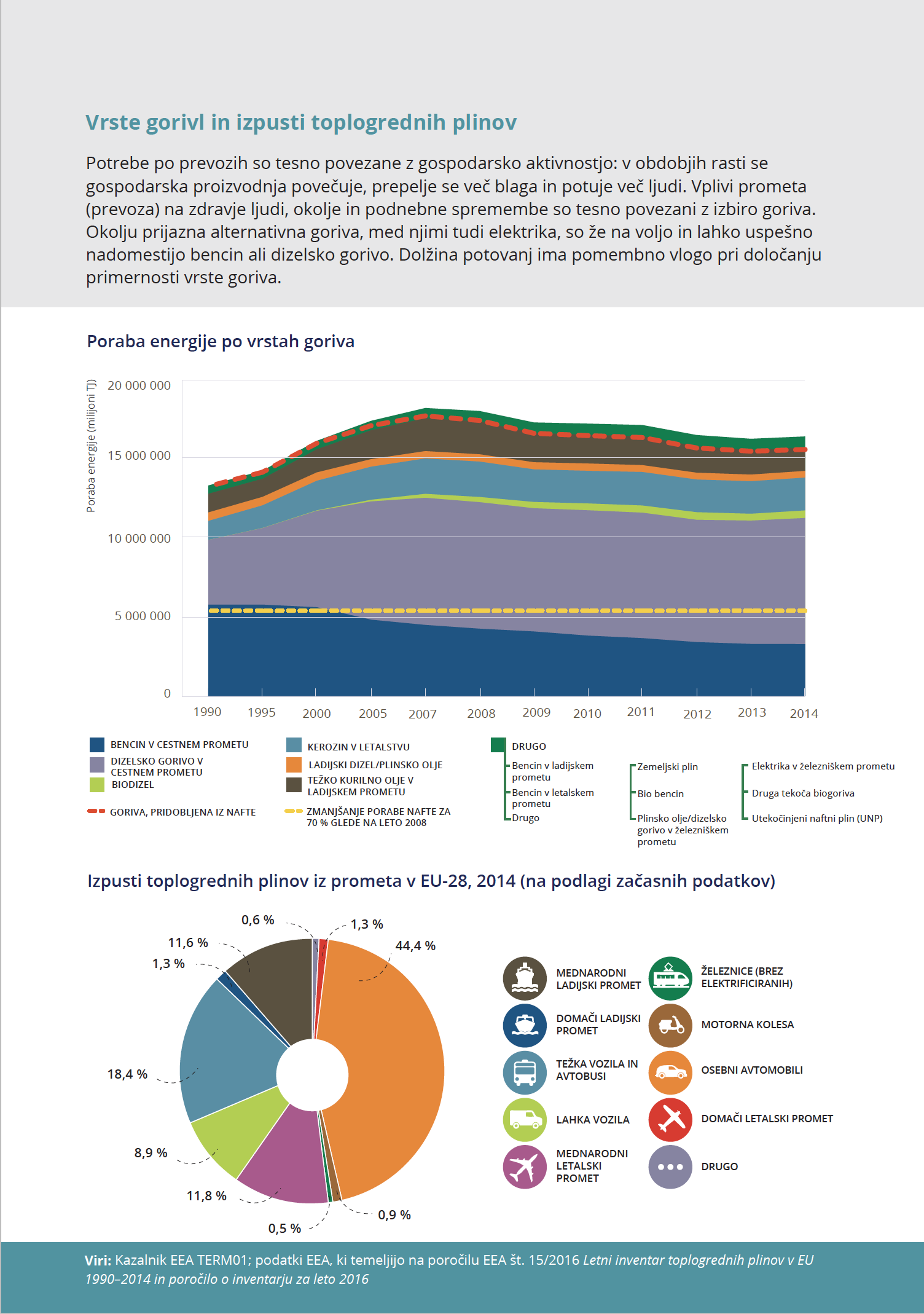 Vrste gorivl in izpusti toplogrednih plinov

Potrebe po prevozih so tesno povezane z gospodarsko aktivnostjo: v obdobjih rasti se gospodarska proizvodnja povečuje, prepelje se več blaga in potuje več ljudi. Vplivi prometa (prevoza) na zdravje ljudi, okolje in podnebne spremembe so tesno povezani z izbiro goriva. Okolju prijazna alternativna goriva, med njimi tudi elektrika, so že na voljo in lahko uspešno nadomestijo bencin ali dizelsko gorivo. Dolžina potovanj ima pomembno vlogo pri določanju primernosti vrste goriva.

Poraba energije po vrstah goriva

Poraba energije (milijoni TJ)

20 000 000
15 000 000
10 000 000
5 000 000
0

1990 1995 2000 2005 2007 2008 2009 2010 2011 2012 2013 2014

BENCIN V CESTNEM PROMETU
DIZELSKO GORIVO V CESTNEM PROMETU
BIODIZEL
GORIVA, PRIDOBLJENA IZ NAFTE
KEROZIN V LETALSTVU
LADIJSKI DIZEL/PLINSKO OLJE
TEŽKO KURILNO OLJE V LADIJSKEM PROMETU
ZMANJŠANJE PORABE NAFTE ZA 70 % GLEDE NA LETO 2008
DRUGO
Bencin v ladijskem prometu
Bencin v letalskem prometu
Drugo
Zemeljski plin
Bio bencin
Plinsko olje/dizelsko gorivo v železniškem prometu
Elektrika v železniškem prometu
Druga tekoča biogoriva
Utekočinjeni naftni plin (UNP)

Izpusti toplogrednih plinov iz prometa v EU-28, 2014 (na podlagi začasnih podatkov)

0,6 %
1,3 %
44,4 %
11,6 %
1,3 %
18,4 %
8,9 %
11,8 %
0,5 %
0,9 %

MEDNARODNI LADIJSKI PROMET
DOMAČI LADIJSKI PROMET
TEŽKA VOZILA IN AVTOBUSI
LAHKA VOZILA
MEDNARODNI LETALSKI PROMET
ŽELEZNICE (BREZ ELEKTRIFICIRANIH)
MOTORNA KOLESA
OSEBNI AVTOMOBILI
DOMAČI LETALSKI PROMET
DRUGO

Viri: Kazalnik EEA TERM01; podatki EEA, ki temeljijo na poročilu EEA št. 15/2016 Letni inventar toplogrednih plinov v EU 1990–2014 in poročilo o inventarju za leto 2016